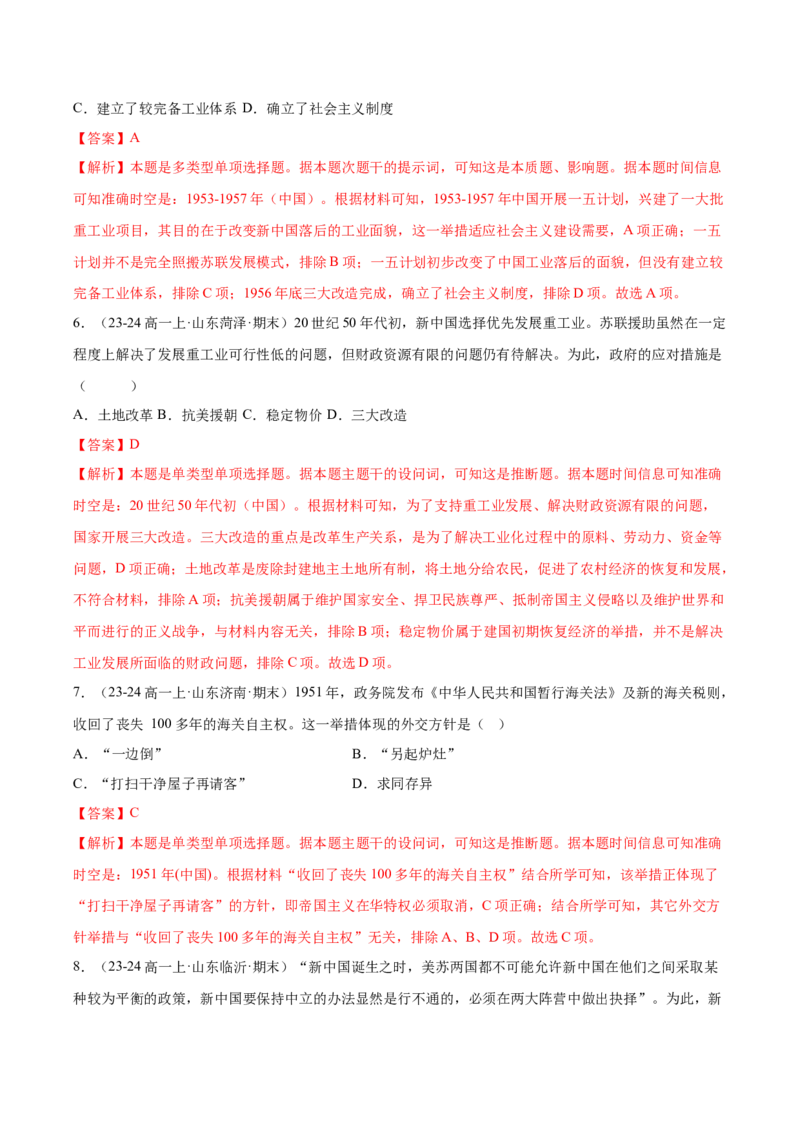 C．建立了较完备工业体系 D．确立了社会主义制度

【答案】A

【解析】本题是多类型单项选择题。据本题次题干的提示词，可知这是本质题、影响题。据本题时间信息可知准确时空是：1953-1957 年（中国）。根据材料可知，1953-1957 年中国开展一五计划，兴建了一大批重工业项目，其目的在于改变新中国落后的工业面貌，这一举措适应社会主义建设需要，A 项正确；一五计划并不是完全照搬苏联发展模式，排除 B 项；一五计划初步改变了中国工业落后的面貌，但没有建立较完备工业体系，排除 C 项；1956 年底三大改造完成，确立了社会主义制度，排除 D 项。故选 A 项。

6．（23-24 高一上·山东菏泽·期末）20 世纪 50 年代初，新中国选择优先发展重工业。苏联援助虽然在一定程度上解决了发展重工业可行性低的问题，但财政资源有限的问题仍有待解决。为此，政府的应对措施是（　　）

A．土地改革 B．抗美援朝 C．稳定物价 D．三大改造

【答案】D

【解析】本题是单类型单项选择题。据本题主题干的设问词，可知这是推断题。据本题时间信息可知准确时空是：20 世纪 50 年代初（中国）。根据材料可知，为了支持重工业发展、解决财政资源有限的问题，国家开展三大改造。三大改造的重点是改革生产关系，是为了解决工业化过程中的原料、劳动力、资金等问题，D 项正确；土地改革是废除封建地主土地所有制，将土地分给农民，促进了农村经济的恢复和发展，不符合材料，排除 A 项；抗美援朝属于维护国家安全、捍卫民族尊严、抵制帝国主义侵略以及维护世界和平而进行的正义战争，与材料内容无关，排除 B 项；稳定物价属于建国初期恢复经济的举措，并不是解决工业发展所面临的财政问题，排除 C 项。故选 D 项。

7．（23-24 高一上·山东济南·期末）1951 年，政务院发布《中华人民共和国暂行海关法》及新的海关税则，收回了丧失 100 多年的海关自主权。这一举措体现的外交方针是（　）

A．“一边倒”　　B．“另起炉灶”

C．“打扫干净屋子再请客”　　D．求同存异

【答案】C

【解析】本题是单类型单项选择题。据本题主题干的设问词，可知这是推断题。据本题时间信息可知准确时空是：1951 年(中国)。根据材料“收回了丧失 100 多年的海关自主权”结合所学可知，该举措正体现了“打扫干净屋子再请客”的方针，即帝国主义在华特权必须取消，C 项正确；结合所学可知，其它外交方针举措与“收回了丧失 100 多年的海关自主权”无关，排除 A、B、D 项。故选 C 项。

8．（23-24 高一上·山东临沂·期末）“新中国诞生之时，美苏两国都不可能允许新中国在他们之间采取某种较为平衡的政策，新中国要保持中立的办法显然是行不通的，必须在两大阵营中做出抉择”。为此，新